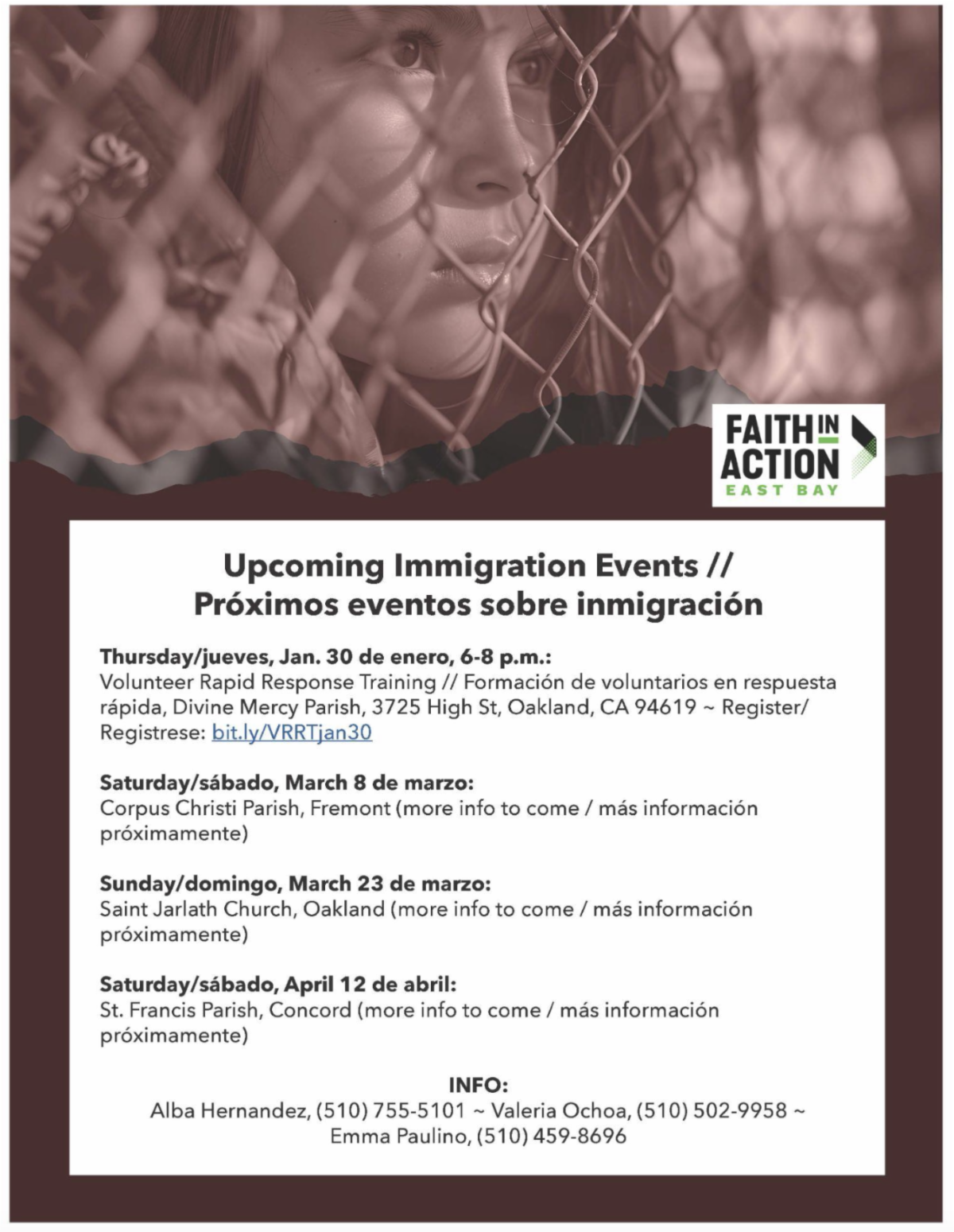 FAITH IN ACTION
EAST BAY

Upcoming Immigration Events //
Próximos eventos sobre inmigración

Thursday/jueves, Jan. 30 de enero, 6-8 p.m.:
Volunteer Rapid Response Training // Formación de voluntarios en respuesta rápida, Divine Mercy Parish, 3725 High St, Oakland, CA 94619 ~ Register/ Registrese: bit.ly/VRRTjan30

Saturday/sábado, March 8 de marzo:
Corpus Christi Parish, Fremont (more info to come / más información próximamente)

Sunday/domingo, March 23 de marzo:
Saint Jarlath Church, Oakland (more info to come / más información próximamente)

Saturday/sábado, April 12 de abril:
St. Francis Parish, Concord (more info to come / más información próximamente)

INFO:
Alba Hernandez, (510) 755-5101 ~ Valeria Ochoa, (510) 502-9958 ~ Emma Paulino, (510) 459-8696